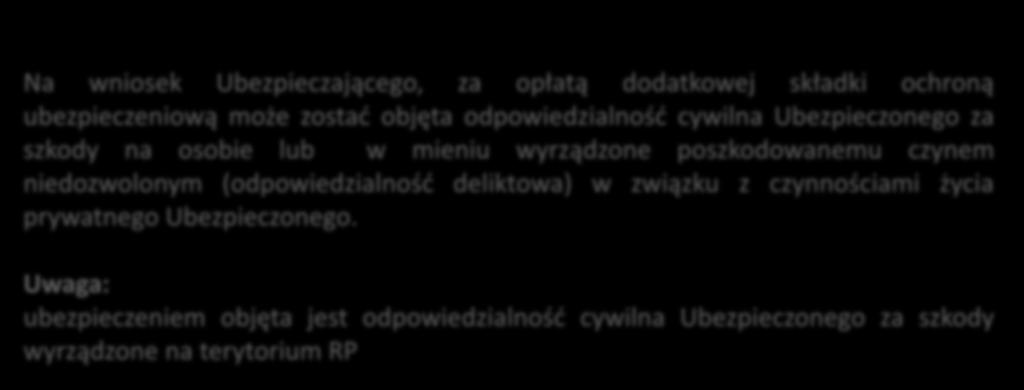 Na wniosek Ubezpieczającego, za opłatą dodatkowej składki ochroną ubezpieczeniową może zostać objęta odpowiedzialność cywilna Ubezpieczonego za szkody na osobie lub w mieniu wyrządzone poszkodowanemu czynem niedozwolonym (odpowiedzialność deliktowa) w związku z czynnościami życia prywatnego Ubezpieczonego.

Uwaga:
ubezpieczeniem objęta jest odpowiedzialność cywilna Ubezpieczonego za szkody wyrządzone na terytorium RP